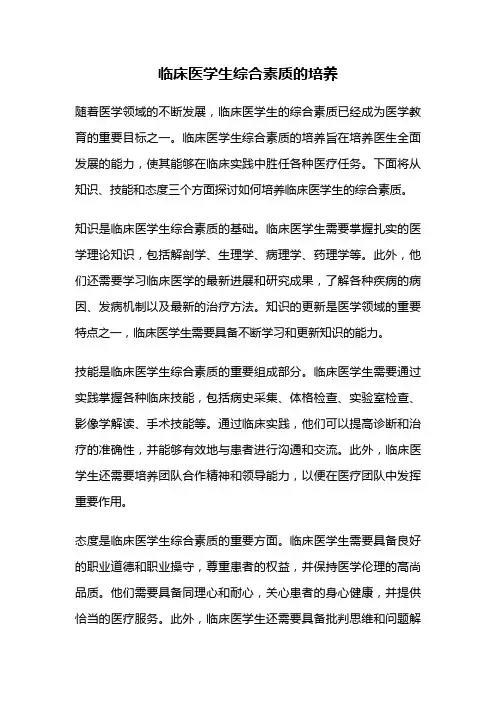 临床医学生综合素质的培养

随着医学领域的不断发展，临床医学生的综合素质已经成为医学教育的重要目标之一。临床医学生综合素质的培养旨在培养医生全面发展的能力，使其能够在临床实践中胜任各种医疗任务。下面将从知识、技能和态度三个方面探讨如何培养临床医学生的综合素质。

知识是临床医学生综合素质的基础。临床医学生需要掌握扎实的医学理论知识，包括解剖学、生理学、病理学、药理学等。此外，他们还需要学习临床医学的最新进展和研究成果，了解各种疾病的病因、发病机制以及最新的治疗方法。知识的更新是医学领域的重要特点之一，临床医学生需要具备不断学习和更新知识的能力。

技能是临床医学生综合素质的重要组成部分。临床医学生需要通过实践掌握各种临床技能，包括病史采集、体格检查、实验室检查、影像学解读、手术技能等。通过临床实践，他们可以提高诊断和治疗的准确性，并能够有效地与患者进行沟通和交流。此外，临床医学生还需要培养团队合作精神和领导能力，以便在医疗团队中发挥重要作用。

态度是临床医学生综合素质的重要方面。临床医学生需要具备良好的职业道德和职业操守，尊重患者的权益，并保持医学伦理的高尚品质。他们需要具备同理心和耐心，关心患者的身心健康，并提供恰当的医疗服务。此外，临床医学生还需要具备批判思维和问题解